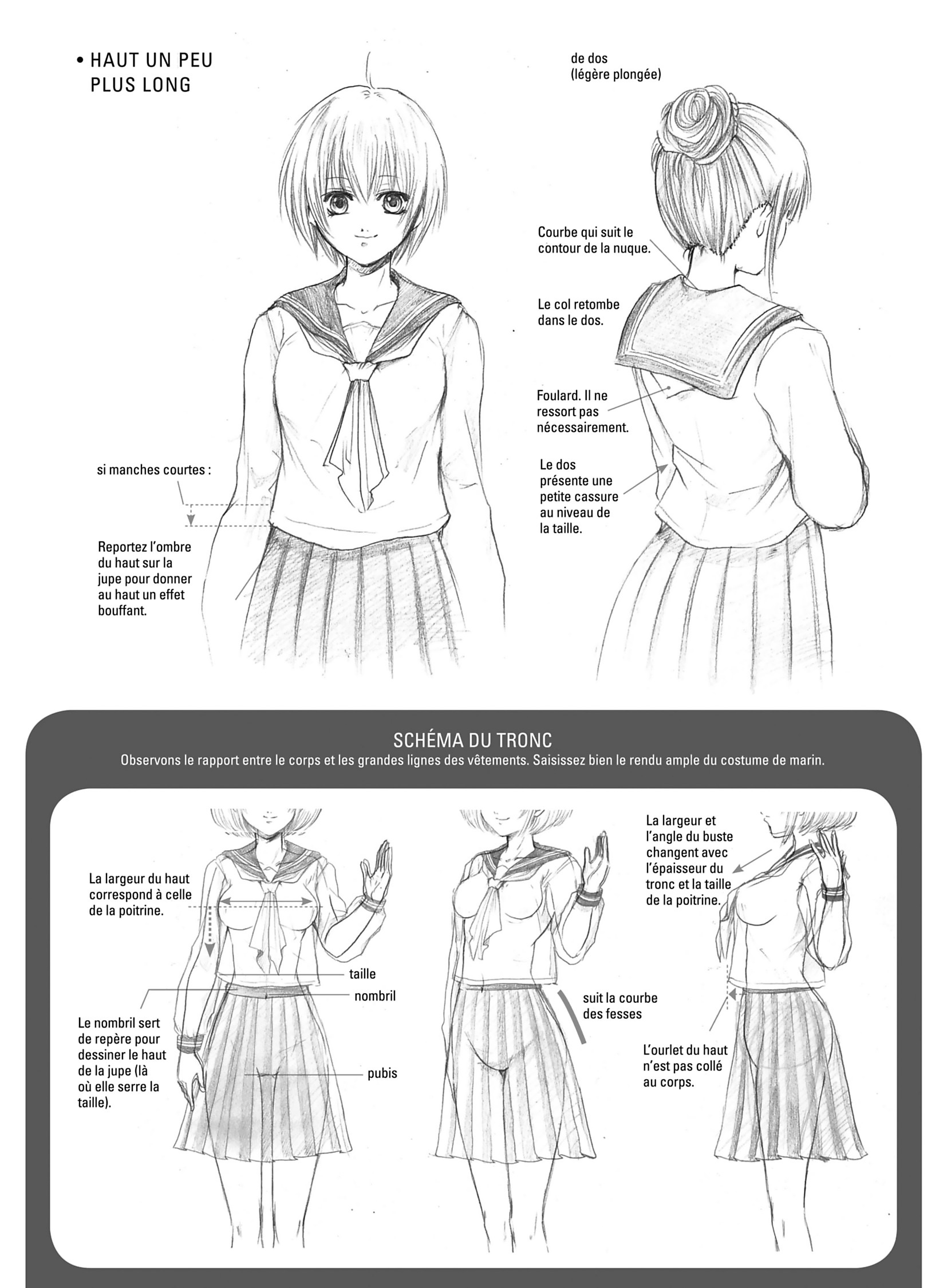 • HAUT UN PEU PLUS LONG

de dos
(légère plongée)

Courbe qui suit le contour de la nuque.

Le col retombe dans le dos.

Foulard. Il ne ressort pas nécessairement.

Le dos présente une petite cassure au niveau de la taille.

si manches courtes :

Reportez l'ombre du haut sur la jupe pour donner au haut un effet bouffant.

SCHÉMA DU TRONC
Observons le rapport entre le corps et les grandes lignes des vêtements. Saisissez bien le rendu ample du costume de marin.

La largeur du haut correspond à celle de la poitrine.

taille

nombril

Le nombril sert de repère pour dessiner le haut de la jupe (là où elle serre la taille).

pubis

suit la courbe des fesses

La largeur et l'angle du buste changent avec l'épaisseur du tronc et la taille de la poitrine.

L'ourlet du haut n'est pas collé au corps.